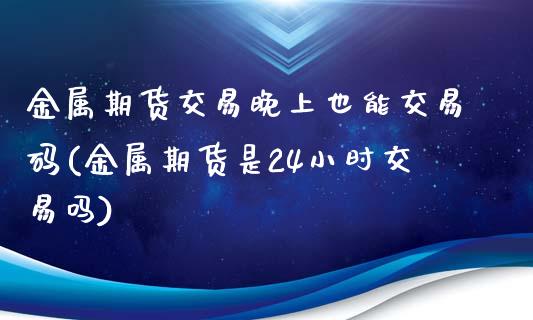 金属期货交易晚上也能交易吗(金属期货是24小时交易吗)